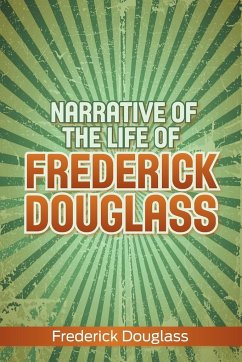 NARRATIVE OF THE LIFE OF
FREDERICK DOUGLASS

Frederick Douglass